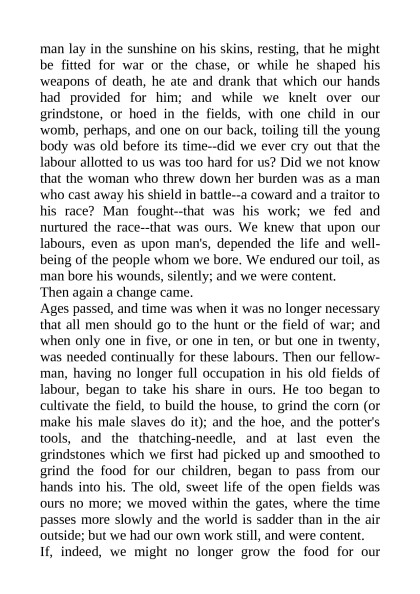 man lay in the sunshine on his skins, resting, that he might be fitted for war or the chase, or while he shaped his weapons of death, he ate and drank that which our hands had provided for him; and while we knelt over our grindstone, or hoed in the fields, with one child in our womb, perhaps, and one on our back, toiling till the young body was old before its time--did we ever cry out that the labour allotted to us was too hard for us? Did we not know that the woman who threw down her burden was as a man who cast away his shield in battle--a coward and a traitor to his race? Man fought--that was his work; we fed and nurtured the race--that was ours. We knew that upon our labours, even as upon man's, depended the life and well-being of the people whom we bore. We endured our toil, as man bore his wounds, silently; and we were content.
Then again a change came.
Ages passed, and time was when it was no longer necessary that all men should go to the hunt or the field of war; and when only one in five, or one in ten, or but one in twenty, was needed continually for these labours. Then our fellow-man, having no longer full occupation in his old fields of labour, began to take his share in ours. He too began to cultivate the field, to build the house, to grind the corn (or make his male slaves do it); and the hoe, and the potter's tools, and the thatching-needle, and at last even the grindstones which we first had picked up and smoothed to grind the food for our children, began to pass from our hands into his. The old, sweet life of the open fields was ours no more; we moved within the gates, where the time passes more slowly and the world is sadder than in the air outside; but we had our own work still, and were content.
If, indeed, we might no longer grow the food for our